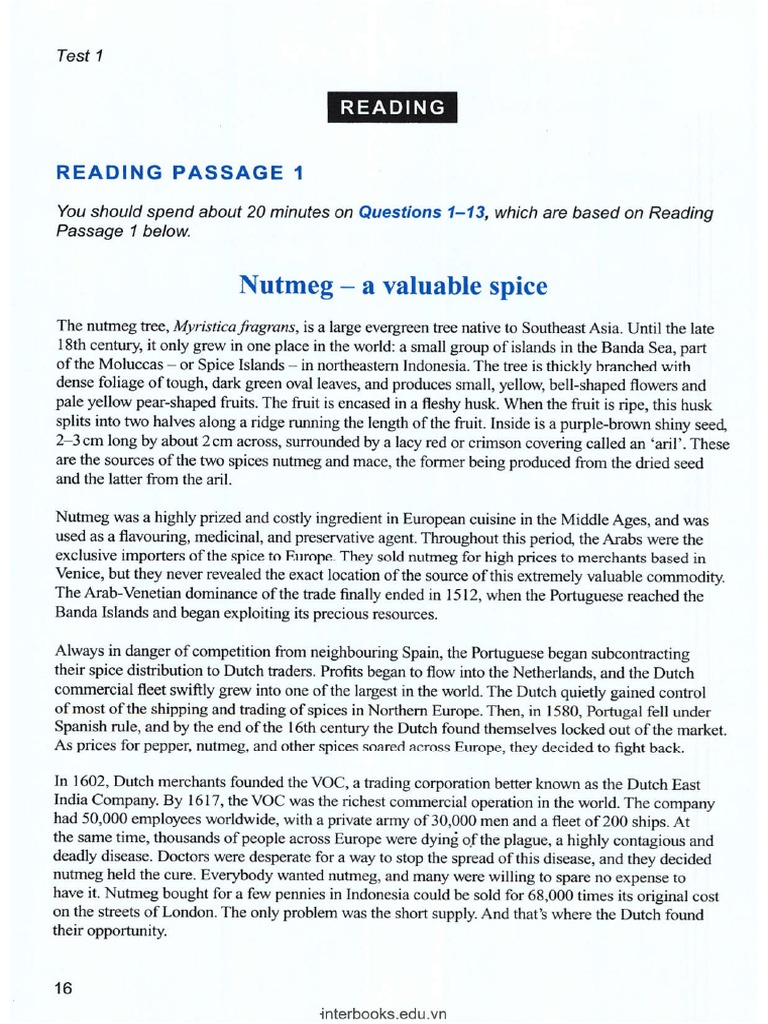 Test 1

READING

READING PASSAGE 1

You should spend about 20 minutes on Questions 1–13, which are based on Reading Passage 1 below.

Nutmeg – a valuable spice

The nutmeg tree, Myristica fragrans, is a large evergreen tree native to Southeast Asia. Until the late 18th century, it only grew in one place in the world: a small group of islands in the Banda Sea, part of the Moluccas – or Spice Islands – in northeastern Indonesia. The tree is thickly branched with dense foliage of tough, dark green oval leaves, and produces small, yellow, bell-shaped flowers and pale yellow pear-shaped fruits. The fruit is encased in a fleshy husk. When the fruit is ripe, this husk splits into two halves along a ridge running the length of the fruit. Inside is a purple-brown shiny seed, 2–3 cm long by about 2 cm across, surrounded by a lacy red or crimson covering called an 'aril'. These are the sources of the two spices nutmeg and mace, the former being produced from the dried seed and the latter from the aril.

Nutmeg was a highly prized and costly ingredient in European cuisine in the Middle Ages, and was used as a flavouring, medicinal, and preservative agent. Throughout this period, the Arabs were the exclusive importers of the spice to Europe. They sold nutmeg for high prices to merchants based in Venice, but they never revealed the exact location of the source of this extremely valuable commodity. The Arab-Venetian dominance of the trade finally ended in 1512, when the Portuguese reached the Banda Islands and began exploiting its precious resources.

Always in danger of competition from neighbouring Spain, the Portuguese began subcontracting their spice distribution to Dutch traders. Profits began to flow into the Netherlands, and the Dutch commercial fleet swiftly grew into one of the largest in the world. The Dutch quietly gained control of most of the shipping and trading of spices in Northern Europe. Then, in 1580, Portugal fell under Spanish rule, and by the end of the 16th century the Dutch found themselves locked out of the market. As prices for pepper, nutmeg, and other spices soared across Europe, they decided to fight back.

In 1602, Dutch merchants founded the VOC, a trading corporation better known as the Dutch East India Company. By 1617, the VOC was the richest commercial operation in the world. The company had 50,000 employees worldwide, with a private army of 30,000 men and a fleet of 200 ships. At the same time, thousands of people across Europe were dying of the plague, a highly contagious and deadly disease. Doctors were desperate for a way to stop the spread of this disease, and they decided nutmeg held the cure. Everybody wanted nutmeg, and many were willing to spare no expense to have it. Nutmeg bought for a few pennies in Indonesia could be sold for 68,000 times its original cost on the streets of London. The only problem was the short supply. And that's where the Dutch found their opportunity.

16

interbooks.edu.vn